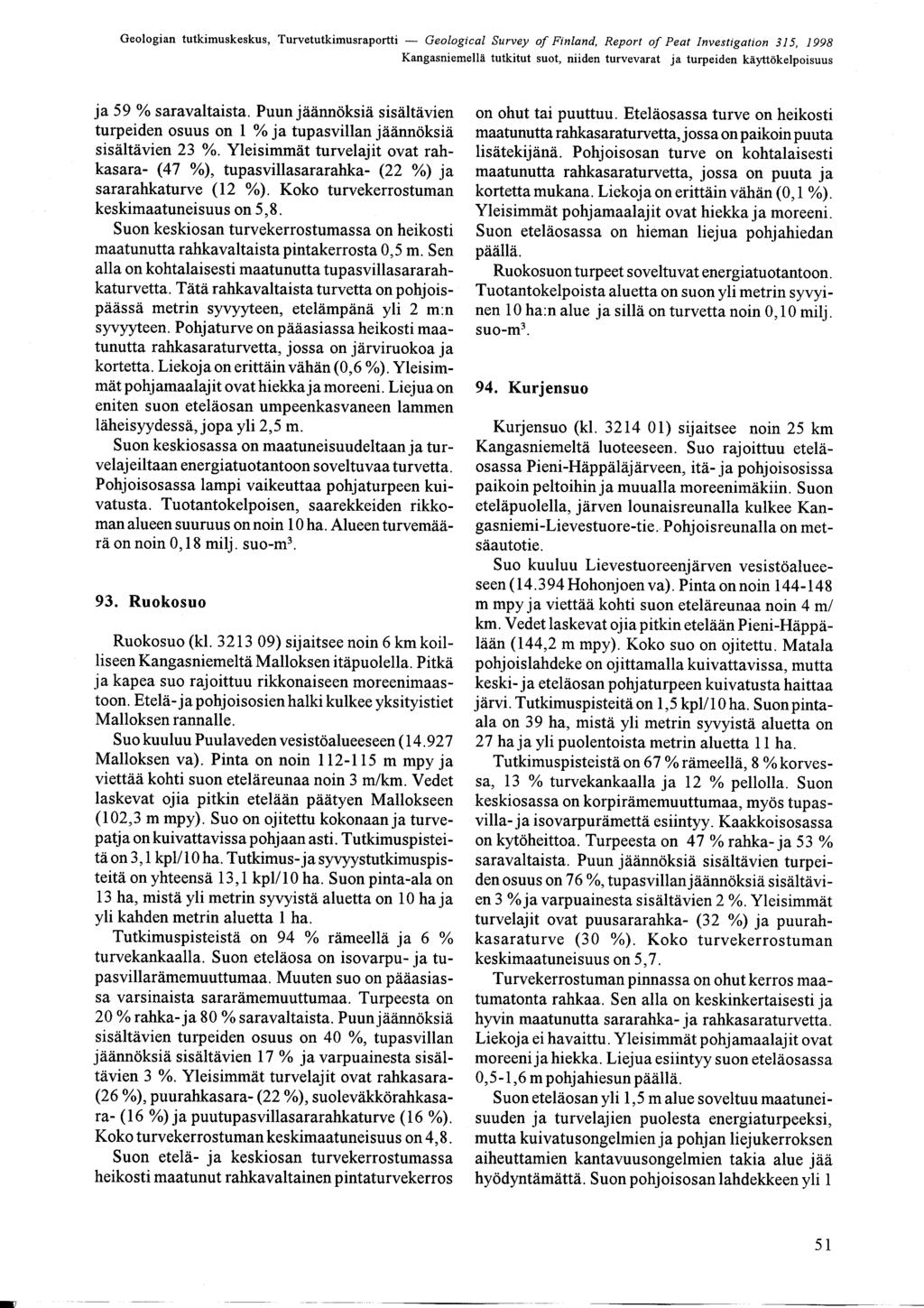 Geologian tutkimuskeskus, Turvetutkimusraportti — Geological Survey of Finland, Report of Peat Investigation 315, 1998
Kangasniemellä tutkitut suot, niiden turvevarat ja turpeiden käyttökelpoisuus

ja 59 % saravaltaista. Puun jäännöksiä sisältävien turpeiden osuus on 1 % ja tupasvillan jäännöksiä sisältävien 23 %. Yleisimmät turvelajit ovat rahkasara- (47 %), tupasvillasararahka- (22 %) ja sararahkaturve (12 %). Koko turvekerrostuman keskimaatuneisuus on 5,8.

Suon keskiosan turvekerrostumassa on heikosti maatunutta rahkavaltaista pintakerrosta 0,5 m. Sen alla on kohtalaisesti maatunutta tupasvillasararahkaturvetta. Tätä rahkavaltaista turvetta on pohjoispäässä metrin syvyyteen, etelämpänä yli 2 m:n syvyyteen. Pohjaturve on pääasiassa heikosti maatunutta rahkasaraturvetta, jossa on järviruokoa ja kortetta. Liekoja on erittäin vähän (0,6 %). Yleisimmät pohjamaalajit ovat hiekka ja moreeni. Liejua on eniten suon eteläosan umpeenkasvaneen lammen läheisyydessä, jopa yli 2,5 m.

Suon keskiosassa on maatuneisuudeltaan ja turvelajeiltaan energiatuotantoon soveltuvaa turvetta. Pohjoisosassa lampi vaikeuttaa pohjaturpeen kuivatusta. Tuotantokelpoisen, saarekkeiden rikkoman alueen suuruus on noin 10 ha. Alueen turvemäärä on noin 0,18 milj. suo-m$^3$.

93. Ruokosuo

Ruokosuo (kl. 3213 09) sijaitsee noin 6 km koilliseen Kangasniemeltä Malloksen itäpuolella. Pitkä ja kapea suo rajoittuu rikkonaiseen moreenimaastoon. Etelä- ja pohjoisosien halki kulkee yksityistiet Malloksen rannalle.

Suo kuuluu Puulaveden vesistöalueeseen (14.927 Malloksen va). Pinta on noin 112-115 m mpy ja viettää kohti suon eteläreunaa noin 3 m/km. Vedet laskevat ojia pitkin etelään päätyen Mallokseen (102,3 m mpy). Suo on ojitettu kokonaan ja turvepatja on kuivattavissa pohjaan asti. Tutkimuspisteitä on 3,1 kpl/10 ha. Tutkimus- ja syvyystutkimuspisteitä on yhteensä 13,1 kpl/10 ha. Suon pinta-ala on 13 ha, mistä yli metrin syvyistä aluetta on 10 ha ja yli kahden metrin aluetta 1 ha.

Tutkimuspisteistä on 94 % rämeellä ja 6 % turvekankaalla. Suon eteläosa on isovarpu- ja tupasvillarämemuuttumaa. Muuten suo on pääasiassa varsinaista sararämemuuttumaa. Turpeesta on 20 % rahka- ja 80 % saravaltaista. Puun jäännöksiä sisältävien turpeiden osuus on 40 %, tupasvillan jäännöksiä sisältävien 17 % ja varpuainesta sisältävien 3 %. Yleisimmät turvelajit ovat rahkasara- (26 %), puurahkasara- (22 %), suoleväkkörahkasara- (16 %) ja puutupasvillasararahkaturve (16 %). Koko turvekerrostuman keskimaatuneisuus on 4,8.

Suon etelä- ja keskiosan turvekerrostumassa heikosti maatunut rahkavaltainen pintaturvekerros on ohut tai puuttuu. Eteläosassa turve on heikosti maatunutta rahkasaraturvetta, jossa on paikoin puuta lisätekijänä. Pohjoisosan turve on kohtalaisesti maatunutta rahkasaraturvetta, jossa on puuta ja kortetta mukana. Liekoja on erittäin vähän (0,1 %). Yleisimmät pohjamaalajit ovat hiekka ja moreeni. Suon eteläosassa on hieman liejua pohjahiedan päällä.

Ruokosuon turpeet soveltuvat energiatuotantoon. Tuotantokelpoista aluetta on suon yli metrin syvyinen 10 ha:n alue ja sillä on turvetta noin 0,10 milj. suo-m$^3$.

94. Kurjensuo

Kurjensuo (kl. 3214 01) sijaitsee noin 25 km Kangasniemeltä luoteeseen. Suo rajoittuu eteläosassa Pieni-Häppäläjärveen, itä- ja pohjoisosissa paikoin peltoihin ja muualla moreenimäkiin. Suon eteläpuolella, järven lounaisreunalla kulkee Kangasniemi-Lievestuore-tie. Pohjoisreunalla on metsäautotie.

Suo kuuluu Lievestuoreenjärven vesistöalueeseen (14.394 Hohonjoen va). Pinta on noin 144-148 m mpy ja viettää kohti suon eteläreunaa noin 4 m/km. Vedet laskevat ojia pitkin etelään Pieni-Häppälään (144,2 m mpy). Koko suo on ojitettu. Matala pohjoislahdeke on ojittamalla kuivattavissa, mutta keski- ja eteläosan pohjaturpeen kuivatusta haittaa järvi. Tutkimuspisteitä on 1,5 kpl/10 ha. Suon pinta-ala on 39 ha, mistä yli metrin syvyistä aluetta on 27 ha ja yli puolentoista metrin aluetta 11 ha.

Tutkimuspisteistä on 67 % rämeellä, 8 % korvessa, 13 % turvekankaalla ja 12 % pellolla. Suon keskiosassa on korpirämemuuttumaa, myös tupasvilla- ja isovarpurämettä esiintyy. Kaakkoisosassa on kytöheittoa. Turpeesta on 47 % rahka- ja 53 % saravaltaista. Puun jäännöksiä sisältävien turpeiden osuus on 76 %, tupasvillan jäännöksiä sisältävien 3 % ja varpuainesta sisältävien 2 %. Yleisimmät turvelajit ovat puusararahka- (32 %) ja puurahkasaraturve (30 %). Koko turvekerrostuman keskimaatuneisuus on 5,7.

Turvekerrostuman pinnassa on ohut kerros maatumatonta rahkaa. Sen alla on keskinkertaisesti ja hyvin maatunutta sararahka- ja rahkasaraturvetta. Liekoja ei havaittu. Yleisimmät pohjamaalajit ovat moreeni ja hiekka. Liejua esiintyy suon eteläosassa 0,5-1,6 m pohjahiesun päällä.

Suon eteläosan yli 1,5 m alue soveltuu maatuneisuuden ja turvelajien puolesta energiaturpeeksi, mutta kuivatusongelmien ja pohjan liejukerroksen aiheuttamien kantavuusongelmien takia alue jää hyödyntämättä. Suon pohjoisosan lahdekkeen yli 1

51